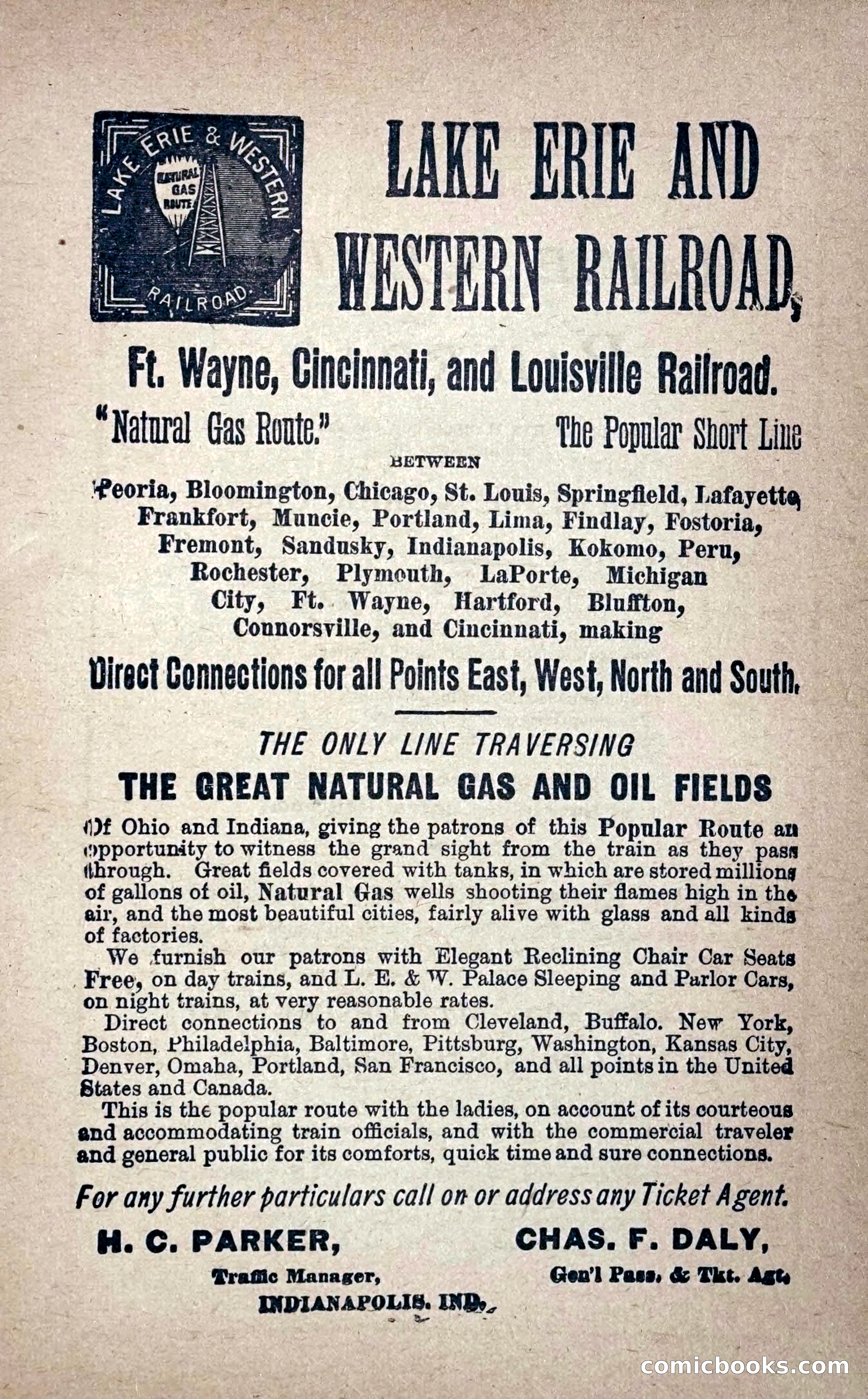 LAKE ERIE & WESTERN
NATURAL GAS ROUTE
RAILROAD

LAKE ERIE AND WESTERN RAILROAD,

Ft. Wayne, Cincinnati, and Louisville Railroad.

"Natural Gas Route."

The Popular Short Line

BETWEEN

Peoria, Bloomington, Chicago, St. Louis, Springfield, Lafayette, Frankfort, Muncie, Portland, Lima, Findlay, Fostoria, Fremont, Sandusky, Indianapolis, Kokomo, Peru, Rochester, Plymouth, LaPorte, Michigan City, Ft. Wayne, Hartford, Bluffton, Connorsville, and Cincinnati, making

Direct Connections for all Points East, West, North and South.

THE ONLY LINE TRAVERSING

THE GREAT NATURAL GAS AND OIL FIELDS

Of Ohio and Indiana, giving the patrons of this Popular Route an opportunity to witness the grand sight from the train as they pass through. Great fields covered with tanks, in which are stored millions of gallons of oil, Natural Gas wells shooting their flames high in the air, and the most beautiful cities, fairly alive with glass and all kinds of factories.

We furnish our patrons with Elegant Reclining Chair Car Seats Free, on day trains, and L. E. & W. Palace Sleeping and Parlor Cars, on night trains, at very reasonable rates.

Direct connections to and from Cleveland, Buffalo. New York, Boston, Philadelphia, Baltimore, Pittsburg, Washington, Kansas City, Denver, Omaha, Portland, San Francisco, and all points in the United States and Canada.

This is the popular route with the ladies, on account of its courteous and accommodating train officials, and with the commercial traveler and general public for its comforts, quick time and sure connections.

For any further particulars call on or address any Ticket Agent.

H. C. PARKER,
Traffic Manager,

CHAS. F. DALY,
Gen'l Pass. & Tkt. Agt.

INDIANAPOLIS. IND.

comicbooks.com